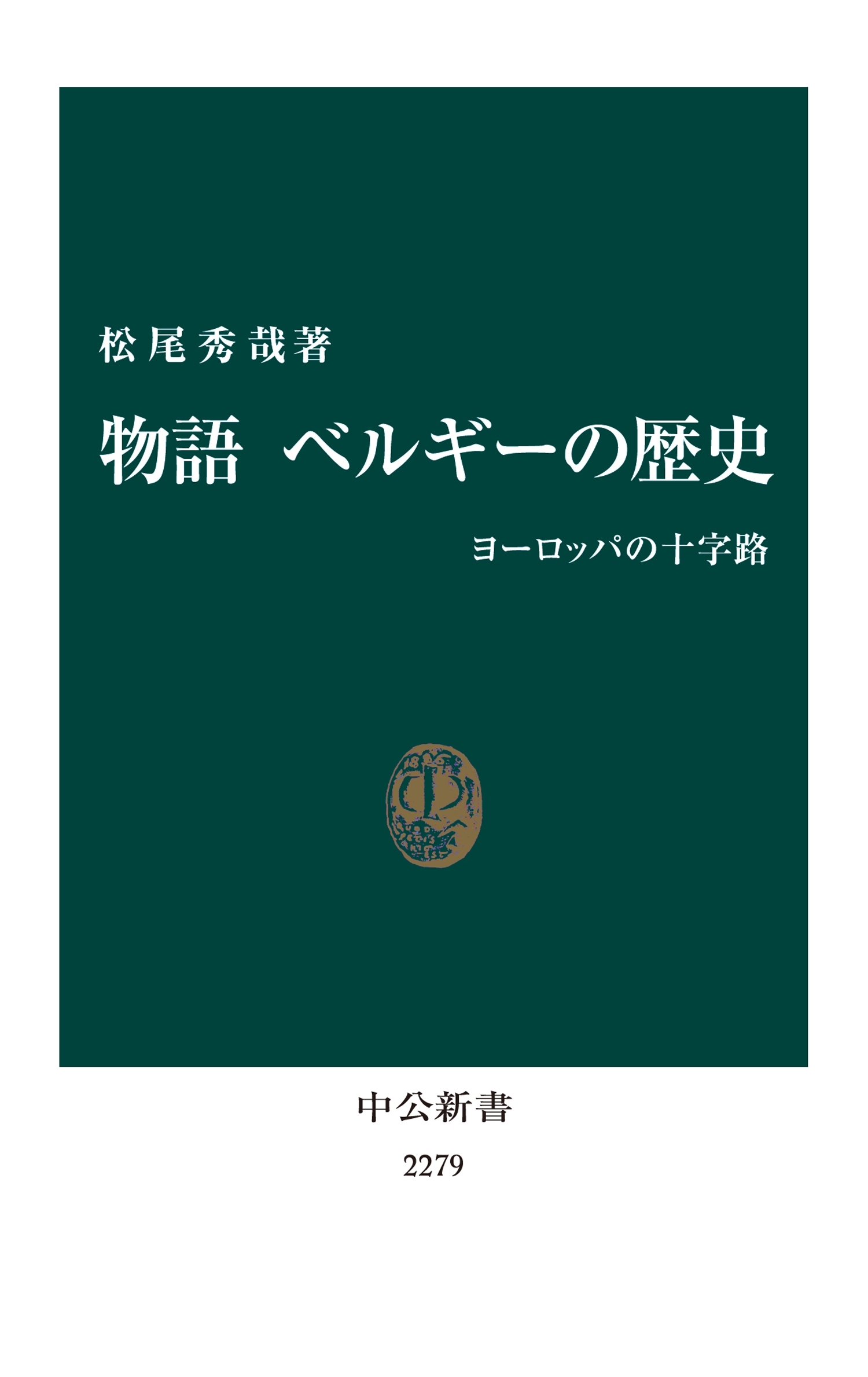 松尾秀哉著

物語　ベルギーの歴史

ヨーロッパの十字路

中公新書

2279